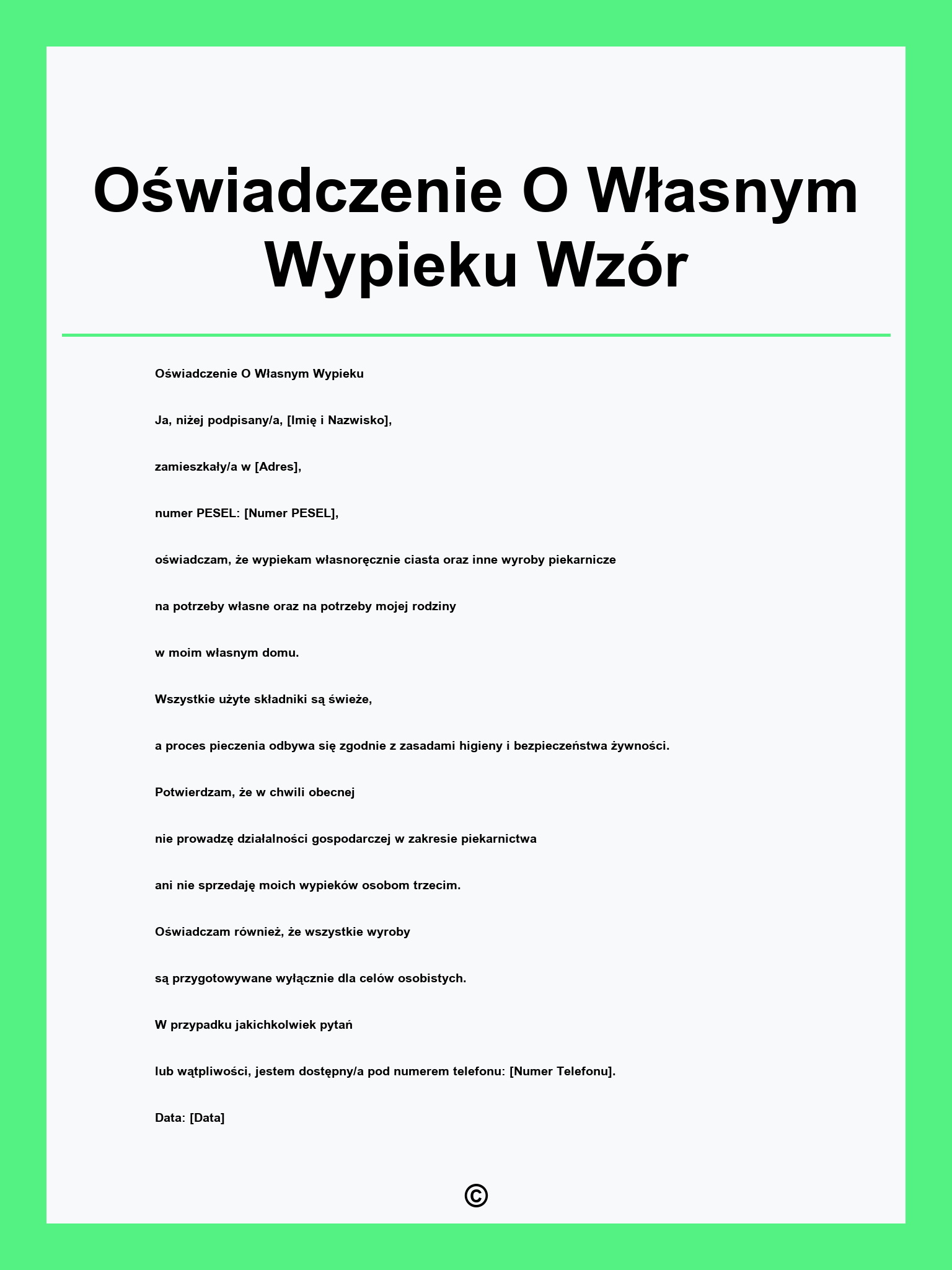 Oświadczenie O Własnym Wypieku Wzór

Oświadczenie O Własnym Wypieku

Ja, niżej podpisany/a, [Imię i Nazwisko],

zamieszkały/a w [Adres],

numer PESEL: [Numer PESEL],

oświadczam, że wypiekam własnoręcznie ciasta oraz inne wyroby piekarnicze

na potrzeby własne oraz na potrzeby mojej rodziny

w moim własnym domu.

Wszystkie użyte składniki są świeże,

a proces pieczenia odbywa się zgodnie z zasadami higieny i bezpieczeństwa żywności.

Potwierdzam, że w chwili obecnej

nie prowadzę działalności gospodarczej w zakresie piekarnictwa

ani nie sprzedaję moich wypieków osobom trzecim.

Oświadczam również, że wszystkie wyroby

są przygotowywane wyłącznie dla celów osobistych.

W przypadku jakichkolwiek pytań

lub wątpliwości, jestem dostępny/a pod numerem telefonu: [Numer Telefonu].

Data: [Data]

©